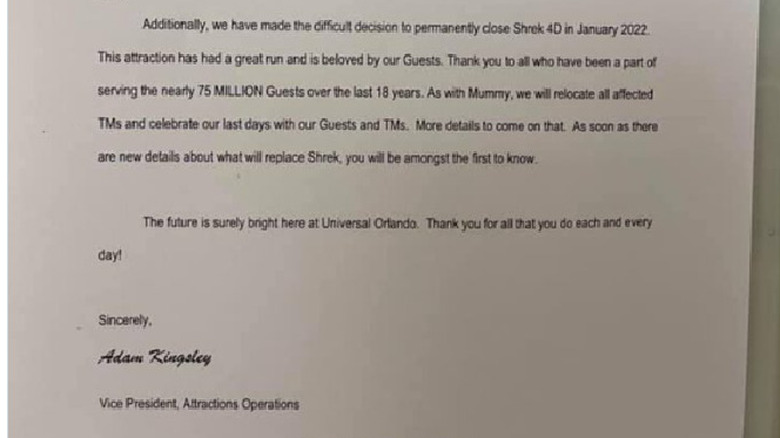 Additionally, we have made the difficult decision to permanently close Shrek 4D in January 2022. This attraction has had a great run and is beloved by our Guests. Thank you to all who have been a part of serving the nearly 75 MILLION Guests over the last 18 years. As with Mummy, we will relocate all affected TMs and celebrate our last days with our Guests and TMs. More details to come on that. As soon as there are new details about what will replace Shrek, you will be amongst the first to know.

The future is surely bright here at Universal Orlando. Thank you for all that you do each and every day!

Sincerely,

Adam Kingsley

Vice President, Attractions Operations